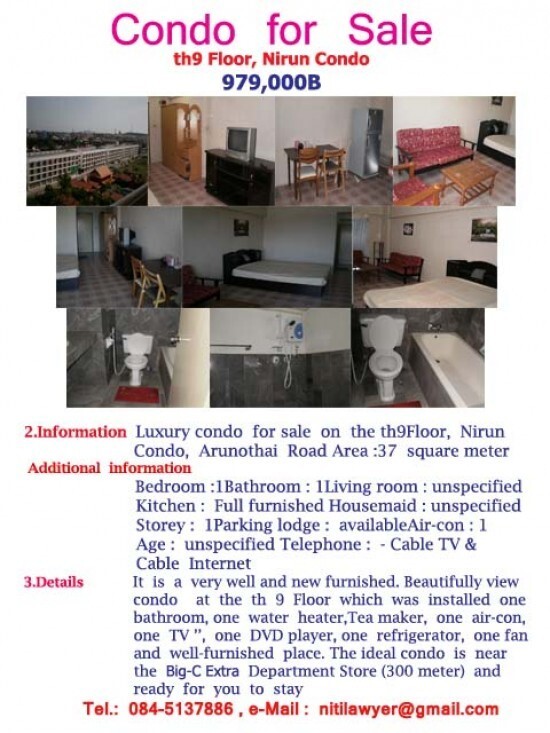 Condo for Sale
th9 Floor, Nirun Condo
979,000B

2.Information Luxury condo for sale on the th9Floor, Nirun Condo, Arunothai Road Area :37 square meter

Additional information
Bedroom :1Bathroom : 1Living room : unspecified
Kitchen : Full furnished Housemaid : unspecified
Storey : 1Parking lodge : availableAir-con : 1
Age : unspecified Telephone : - Cable TV & Cable Internet

3.Details It is a very well and new furnished. Beautifully view condo at the th 9 Floor which was installed one bathroom, one water heater,Tea maker, one air-con, one TV ", one DVD player, one refrigerator, one fan and well-furnished place. The ideal condo is near the Big-C Extra Department Store (300 meter) and ready for you to stay

Tel.: 084-5137886 , e-Mail : nitilawyer@gmail.com